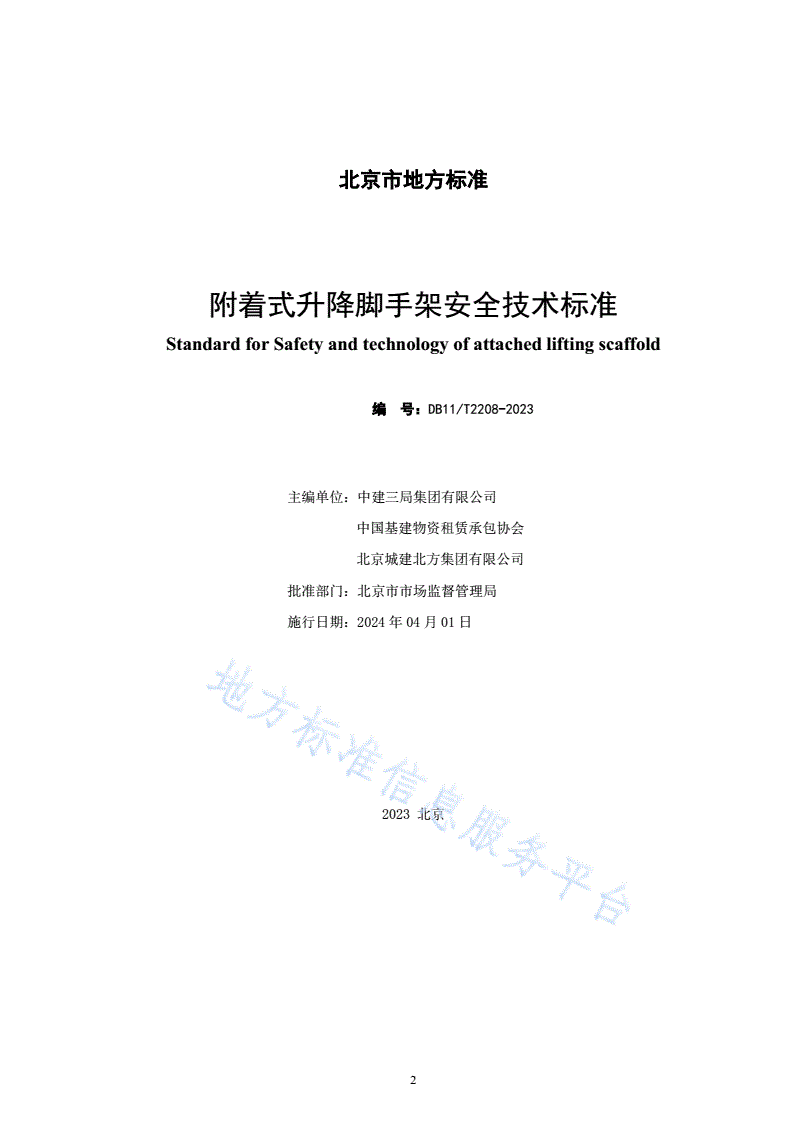 北京市地方标准

附着式升降脚手架安全技术标准

Standard for Safety and technology of attached lifting scaffold

编　号：DB11/T2208-2023

主编单位：中建三局集团有限公司

中国基建物资租赁承包协会

北京城建北方集团有限公司

批准部门：北京市市场监督管理局

施行日期：2024 年 04 月 01 日

地方标准信息服务平台

2023 北京

2